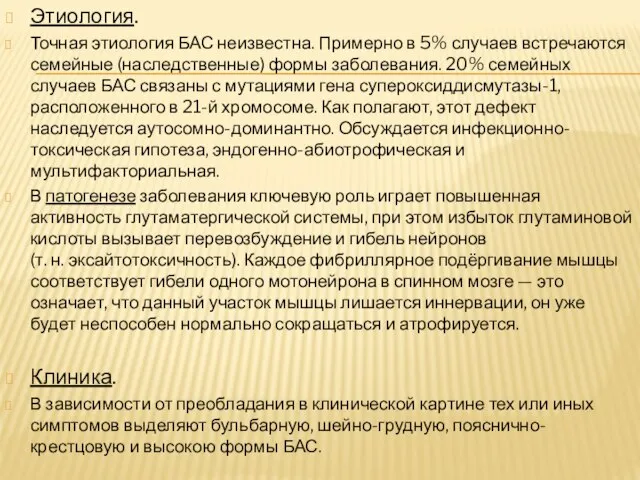 Этиология.

Точная этиология БАС неизвестна. Примерно в 5% случаев встречаются семейные (наследственные) формы заболевания. 20% семейных случаев БАС связаны с мутациями гена супероксиддисмутазы-1, расположенного в 21-й хромосоме. Как полагают, этот дефект наследуется аутосомно-доминантно. Обсуждается инфекционно-токсическая гипотеза, эндогенно-абиотрофическая и мультифакториальная.

В патогенезе заболевания ключевую роль играет повышенная активность глутаматергической системы, при этом избыток глутаминовой кислоты вызывает перевозбуждение и гибель нейронов (т. н. эксайтотоксичность). Каждое фибриллярное подёргивание мышцы соответствует гибели одного мотонейрона в спинном мозге — это означает, что данный участок мышцы лишается иннервации, он уже будет неспособен нормально сокращаться и атрофируется.

Клиника.

В зависимости от преобладания в клинической картине тех или иных симптомов выделяют бульбарную, шейно-грудную, пояснично-крестцовую и высокою формы БАС.